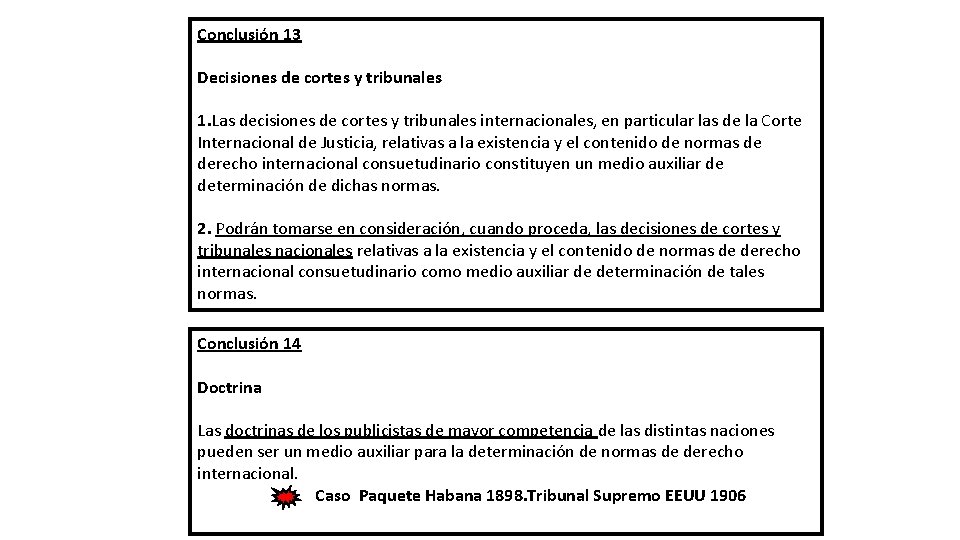 Conclusión 13

Decisiones de cortes y tribunales

1. Las decisiones de cortes y tribunales internacionales, en particular las de la Corte Internacional de Justicia, relativas a la existencia y el contenido de normas de derecho internacional consuetudinario constituyen un medio auxiliar de determinación de dichas normas.

2. Podrán tomarse en consideración, cuando proceda, las decisiones de cortes y tribunales nacionales relativas a la existencia y el contenido de normas de derecho internacional consuetudinario como medio auxiliar de determinación de tales normas.

Conclusión 14

Doctrina

Las doctrinas de los publicistas de mayor competencia de las distintas naciones pueden ser un medio auxiliar para la determinación de normas de derecho internacional.

Caso Paquete Habana 1898.Tribunal Supremo EEUU 1906